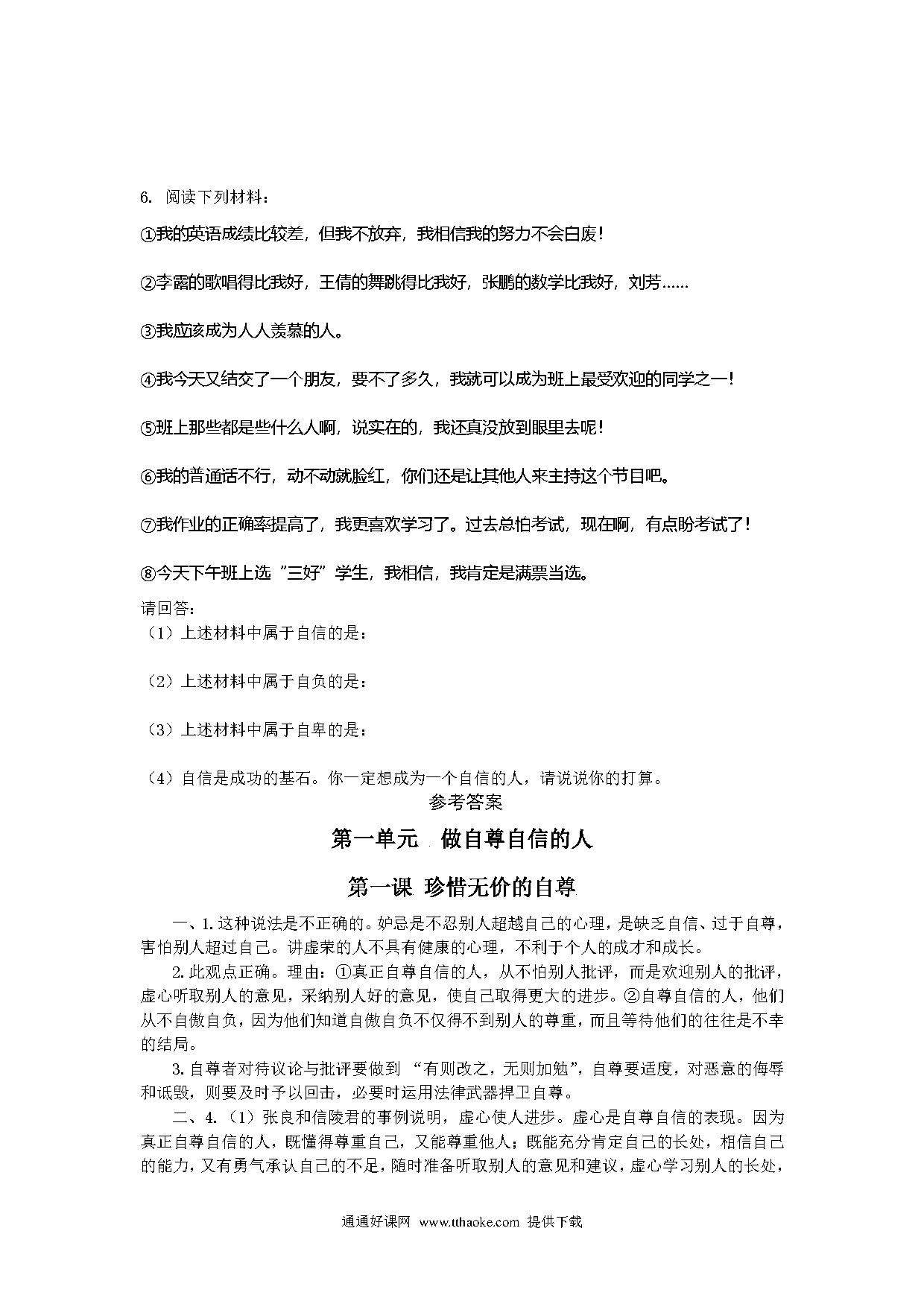 6. 阅读下列材料：

①我的英语成绩比较差，但我不放弃，我相信我的努力不会白废！

②李露的歌唱得比我好，王倩的舞跳得比我好，张鹏的数学比我好，刘芳……

③我应该成为人人羡慕的人。

④我今天又结交了一个朋友，要不了多久，我就可以成为班上最受欢迎的同学之一！

⑤班上那些都是些什么人啊，说实在的，我还真没放到眼里去呢！

⑥我的普通话不行，动不动就脸红，你们还是让其他人来主持这个节目吧。

⑦我作业的正确率提高了，我更喜欢学习了。过去总怕考试，现在啊，有点盼考试了！

⑧今天下午班上选“三好”学生，我相信，我肯定是满票当选。

请回答：
（1）上述材料中属于自信的是：

（2）上述材料中属于自负的是：

（3）上述材料中属于自卑的是：

（4）自信是成功的基石。你一定想成为一个自信的人，请说说你的打算。

参考答案

第一单元 做自尊自信的人

第一课 珍惜无价的自尊

一、1. 这种说法是不正确的。妒忌是不忍别人超越自己的心理，是缺乏自信、过于自尊，害怕别人超过自己。讲虚荣的人不具有健康的心理，不利于个人的成才和成长。

2. 此观点正确。理由：①真正自尊自信的人，从不怕别人批评，而是欢迎别人的批评，虚心听取别人的意见，采纳别人好的意见，使自己取得更大的进步。②自尊自信的人，他们从不自傲自负，因为他们知道自傲自负不仅得不到别人的尊重，而且等待他们的往往是不幸的结局。

3. 自尊者对待议论与批评要做到 “有则改之，无则加勉”，自尊要适度，对恶意的侮辱和诋毁，则要及时予以回击，必要时运用法律武器捍卫自尊。

二、4.（1）张良和信陵君的事例说明，虚心使人进步。虚心是自尊自信的表现。因为真正自尊自信的人，既懂得尊重自己，又能尊重他人；既能充分肯定自己的长处，相信自己的能力，又有勇气承认自己的不足，随时准备听取别人的意见和建议，虚心学习别人的长处，

通通好课网 www.tthaoke.com 提供下载